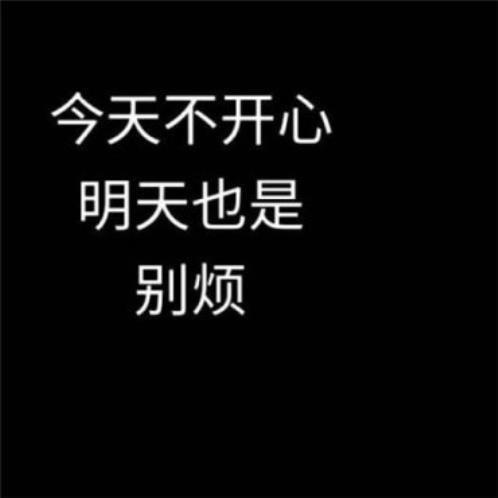 今天不开心
明天也是
别烦